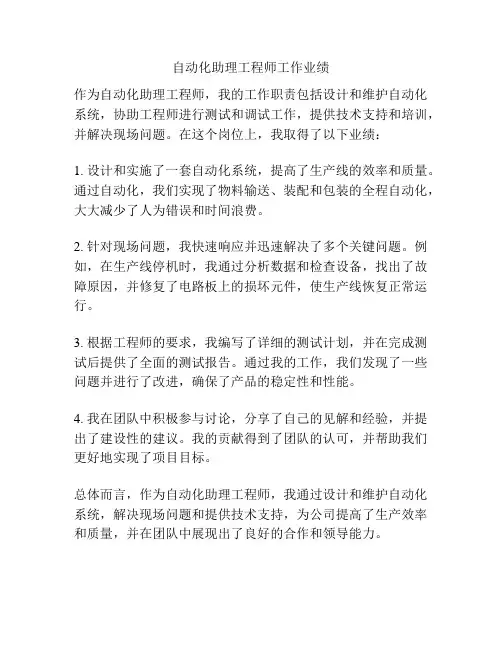 自动化助理工程师工作业绩

作为自动化助理工程师，我的工作职责包括设计和维护自动化系统，协助工程师进行测试和调试工作，提供技术支持和培训，并解决现场问题。在这个岗位上，我取得了以下业绩：

1. 设计和实施了一套自动化系统，提高了生产线的效率和质量。通过自动化，我们实现了物料输送、装配和包装的全程自动化，大大减少了人为错误和时间浪费。

2. 针对现场问题，我快速响应并迅速解决了多个关键问题。例如，在生产线停机时，我通过分析数据和检查设备，找出了故障原因，并修复了电路板上的损坏元件，使生产线恢复正常运行。

3. 根据工程师的要求，我编写了详细的测试计划，并在完成测试后提供了全面的测试报告。通过我的工作，我们发现了一些问题并进行了改进，确保了产品的稳定性和性能。

4. 我在团队中积极参与讨论，分享了自己的见解和经验，并提出了建设性的建议。我的贡献得到了团队的认可，并帮助我们更好地实现了项目目标。

总体而言，作为自动化助理工程师，我通过设计和维护自动化系统，解决现场问题和提供技术支持，为公司提高了生产效率和质量，并在团队中展现出了良好的合作和领导能力。